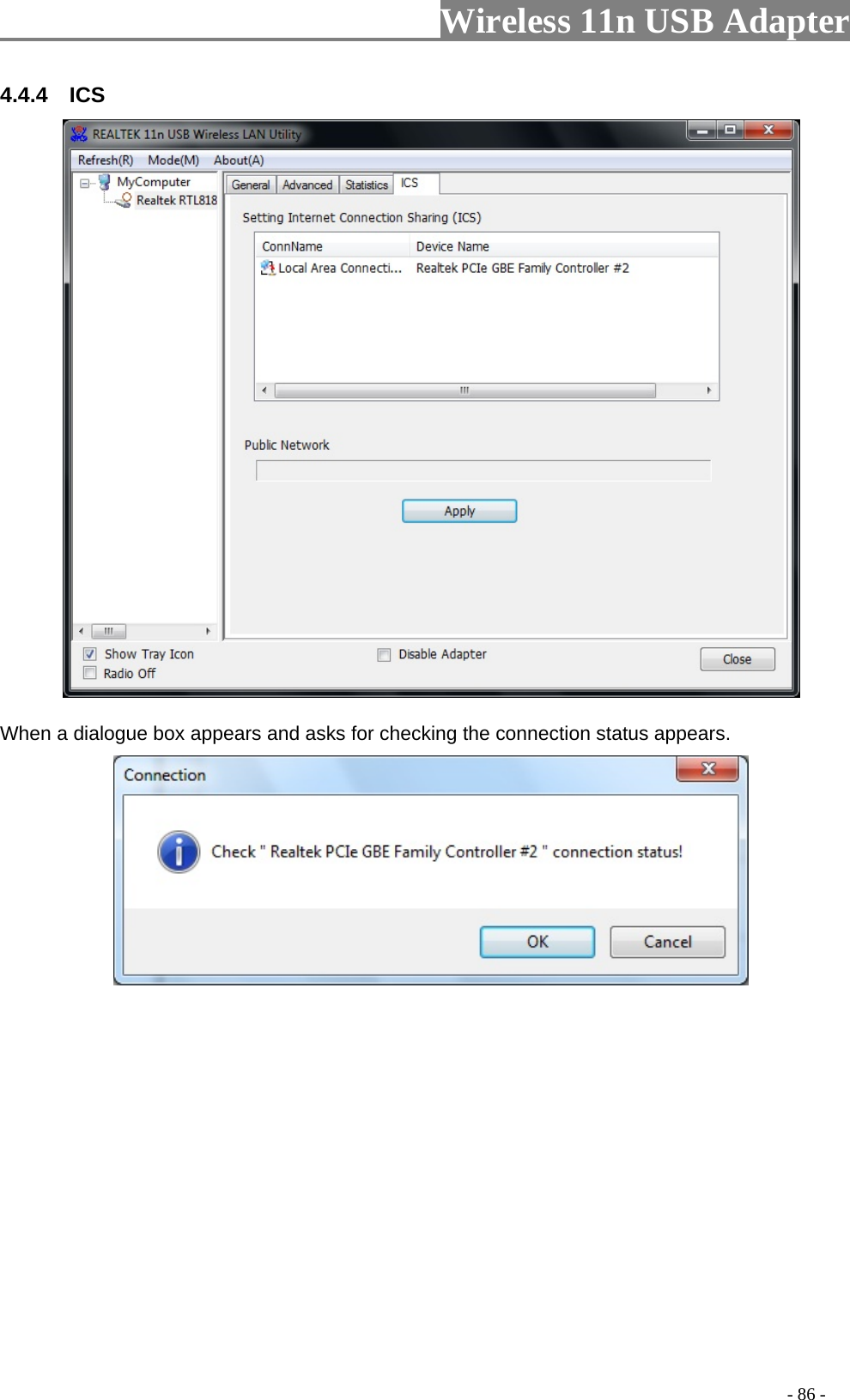 Wireless 11n USB Adapter

4.4.4 ICS

REALTEK 11n USB Wireless LAN Utility

Refresh(R) Mode(M) About(A)

MyComputer
Realtek RTL818

General Advanced Statistics ICS

Setting Internet Connection Sharing (ICS)

| ConnName | Device Name |
|---|---|
| Local Area Connecti... | Realtek PCIe GBE Family Controller #2 |

Public Network

Apply

Show Tray Icon
Radio Off

Disable Adapter

Close

When a dialogue box appears and asks for checking the connection status appears.

Connection

Check " Realtek PCIe GBE Family Controller #2 " connection status!

OK Cancel

- 86 -